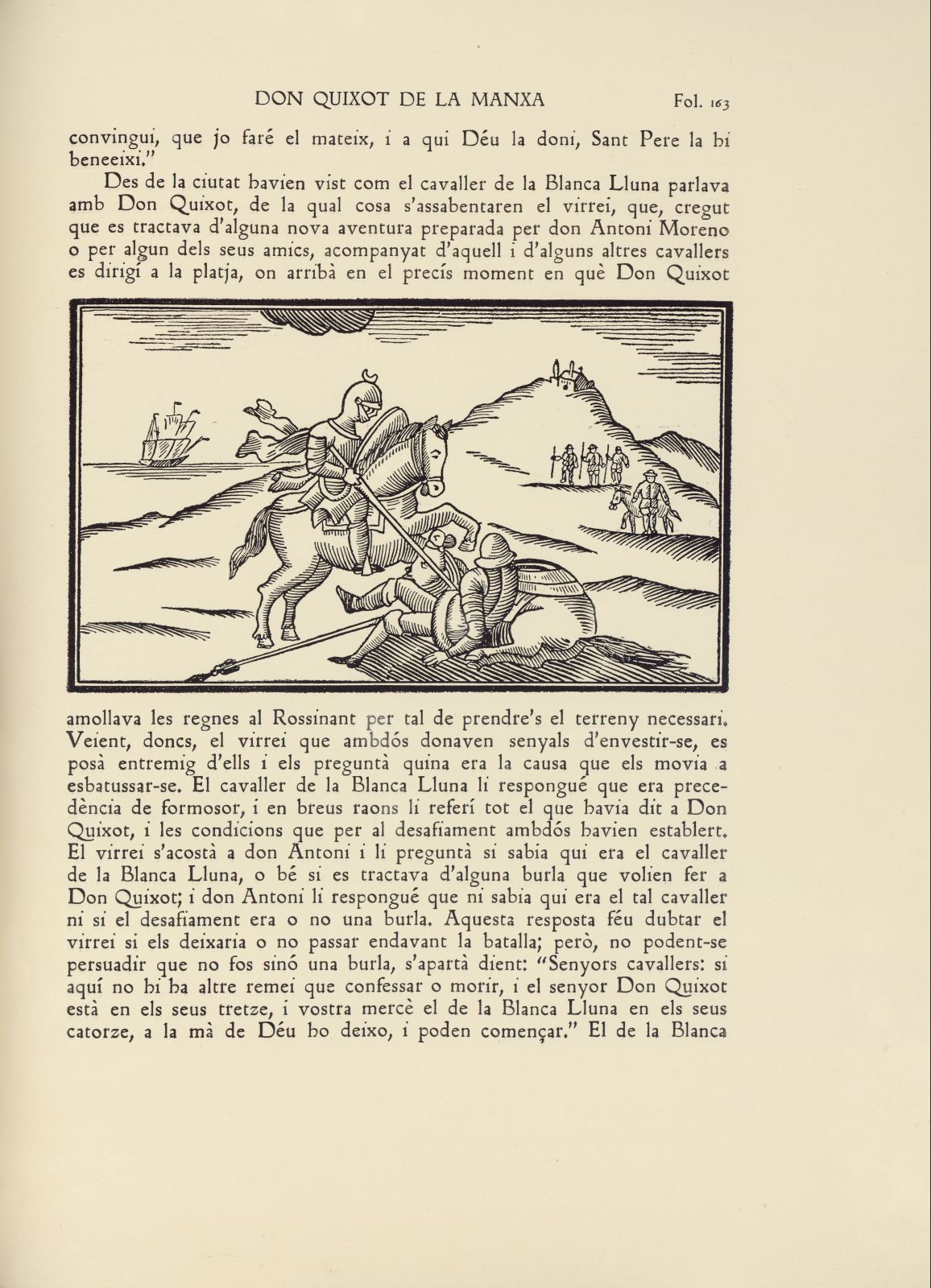 DON QUIXOT DE LA MANXA Fol. 163

convingui, que jo faré el mateix, i a qui Déu la doni, Sant Pere la hi beneeixi."

Des de la ciutat havien vist com el cavaller de la Blanca Lluna parlava amb Don Quixot, de la qual cosa s'assabentaren el virrei, que, cregut que es tractava d'alguna nova aventura preparada per don Antoni Moreno o per algun dels seus amics, acompanyat d'aquell i d'alguns altres cavallers es dirigí a la platja, on arribà en el precís moment en què Don Quixot

amollava les regnes al Rossinant per tal de prendre's el terreny necessari. Veient, doncs, el virrei que ambdós donaven senyals d'envestir-se, es posà entremig d'ells i els preguntà quina era la causa que els movia a esbatussar-se. El cavaller de la Blanca Lluna li respongué que era precedència de formosor, i en breus raons li referí tot el que havia dit a Don Quixot, i les condicions que per al desafiament ambdós havien establert. El virrei s'acostà a don Antoni i li preguntà si sabia qui era el cavaller de la Blanca Lluna, o bé si es tractava d'alguna burla que volien fer a Don Quixot; i don Antoni li respongué que ni sabia qui era el tal cavaller ni si el desafiament era o no una burla. Aquesta resposta féu dubtar el virrei si els deixaria o no passar endavant la batalla; però, no podent-se persuadir que no fos sinó una burla, s'apartà dient: "Senyors cavallers: si aquí no hi ha altre remei que confessar o morir, i el senyor Don Quixot està en els seus tretze, i vostra mercè el de la Blanca Lluna en els seus catorze, a la mà de Déu ho deixo, i poden començar." El de la Blanca